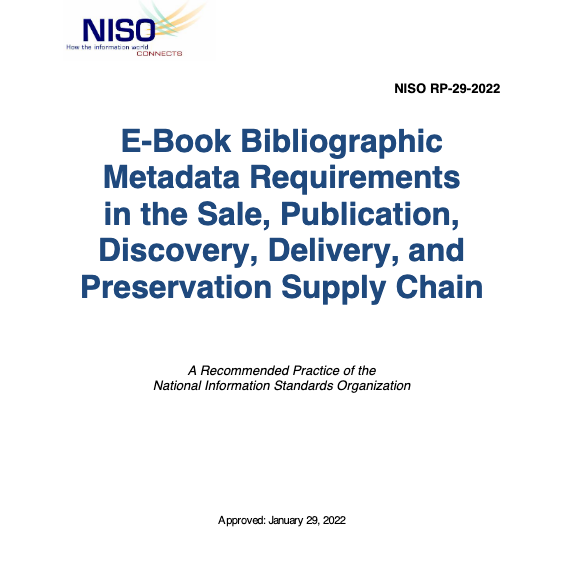 NISO
How the information world
CONNECTS

NISO RP-29-2022

E-Book Bibliographic Metadata Requirements in the Sale, Publication, Discovery, Delivery, and Preservation Supply Chain

A Recommended Practice of the
National Information Standards Organization

Approved: January 29, 2022